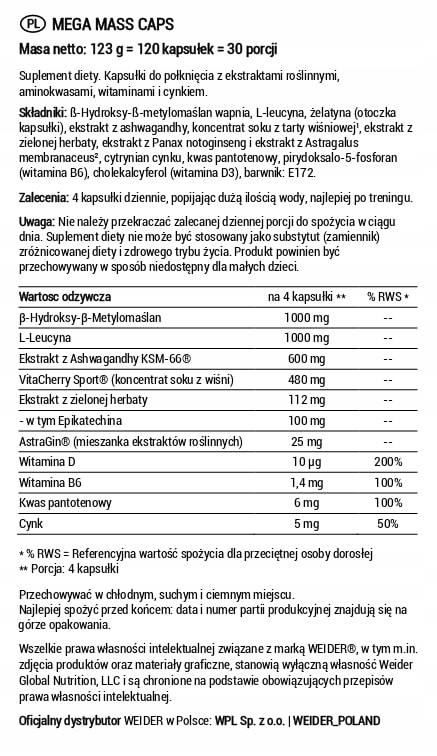 PL MEGA MASS CAPS
Masa netto: 123 g = 120 kapsułek = 30 porcji

Suplement diety. Kapsułki do połknięcia z ekstraktami roślinnymi, aminokwasami, witaminami i cynkiem.

Składniki: ß-Hydroksy-ß-metylomaślan wapnia, L-leucyna, żelatyna (otoczka kapsułki), ekstrakt z ashwagandhy, koncentrat soku z tarty wiśniowej¹, ekstrakt z zielonej herbaty, ekstrakt z Panax notoginseng i ekstrakt z Astragalus membranaceus², cytrynian cynku, kwas pantotenowy, pirydoksalo-5-fosforan (witamina B6), cholekalcyferol (witamina D3), barwnik: E172.

Zalecenia: 4 kapsułki dziennie, popijając dużą ilością wody, najlepiej po treningu.

Uwaga: Nie należy przekraczać zalecanej dziennej porcji do spożycia w ciągu dnia. Suplement diety nie może być stosowany jako substytut (zamiennik) zróżnicowanej diety i zdrowego trybu życia. Produkt powinien być przechowywany w sposób niedostępny dla małych dzieci.

| Wartosc odzywcza | na 4 kapsułki ** | % RWS * |
|---|---|---|
| β-Hydroksy-β-Metylomaślan | 1000 mg | -- |
| L-Leucyna | 1000 mg | -- |
| Ekstrakt z Ashwagandhy KSM-66® | 600 mg | -- |
| VitaCherry Sport® (koncentrat soku z wiśni) | 480 mg | -- |
| Ekstrakt z zielonej herbaty | 112 mg | -- |
| - w tym Epikatechina | 100 mg | -- |
| AstraGin® (mieszanka ekstraktów roślinnych) | 25 mg | -- |
| Witamina D | 10 µg | 200% |
| Witamina B6 | 1,4 mg | 100% |
| Kwas pantotenowy | 6 mg | 100% |
| Cynk | 5 mg | 50% |

* % RWS = Referencyjna wartość spożycia dla przeciętnej osoby dorosłej
** Porcja: 4 kapsułki

Przechowywać w chłodnym, suchym i ciemnym miejscu.
Najlepiej spożyć przed końcem: data i numer partii produkcyjnej znajdują się na górze opakowania.

Wszelkie prawa własności intelektualnej związane z marką WEIDER®, w tym m.in. zdjęcia produktów oraz materiały graficzne, stanowią wyłączną własność Weider Global Nutrition, LLC i są chronione na podstawie obowiązujących przepisów prawa własności intelektualnej.

Oficjalny dystrybutor WEIDER w Polsce: WPL Sp. z o.o. | WEIDER_POLAND